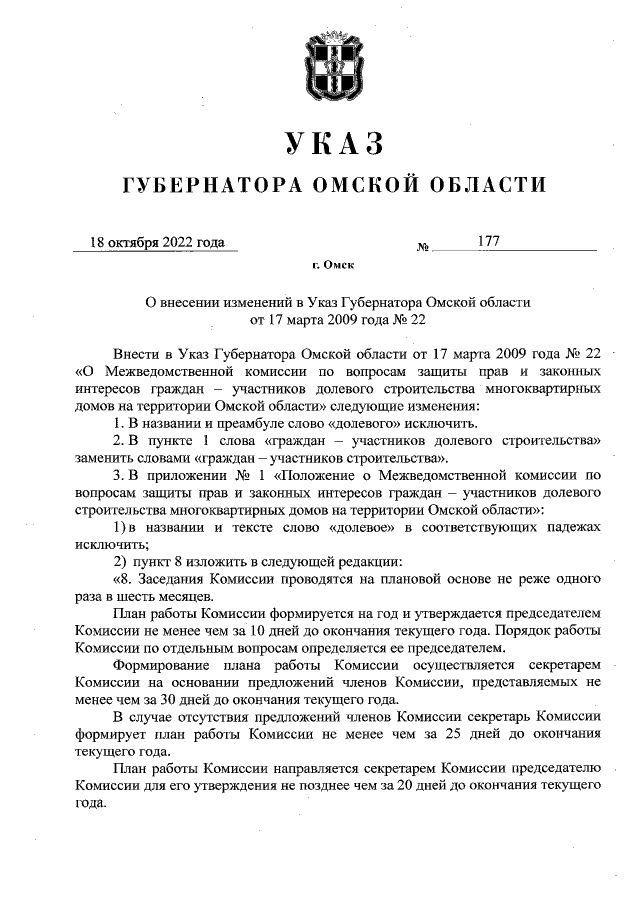 УКАЗ

ГУБЕРНАТОРА ОМСКОЙ ОБЛАСТИ

18 октября 2022 года № 177

г. Омск

О внесении изменений в Указ Губернатора Омской области от 17 марта 2009 года № 22

Внести в Указ Губернатора Омской области от 17 марта 2009 года № 22 «О Межведомственной комиссии по вопросам защиты прав и законных интересов граждан – участников долевого строительства многоквартирных домов на территории Омской области» следующие изменения:

1. В названии и преамбуле слово «долевого» исключить.

2. В пункте 1 слова «граждан – участников долевого строительства» заменить словами «граждан – участников строительства».

3. В приложении № 1 «Положение о Межведомственной комиссии по вопросам защиты прав и законных интересов граждан – участников долевого строительства многоквартирных домов на территории Омской области»:

1) в названии и тексте слово «долевое» в соответствующих падежах исключить;

2) пункт 8 изложить в следующей редакции:

«8. Заседания Комиссии проводятся на плановой основе не реже одного раза в шесть месяцев.

План работы Комиссии формируется на год и утверждается председателем Комиссии не менее чем за 10 дней до окончания текущего года. Порядок работы Комиссии по отдельным вопросам определяется ее председателем.

Формирование плана работы Комиссии осуществляется секретарем Комиссии на основании предложений членов Комиссии, представляемых не менее чем за 30 дней до окончания текущего года.

В случае отсутствия предложений членов Комиссии секретарь Комиссии формирует план работы Комиссии не менее чем за 25 дней до окончания текущего года.

План работы Комиссии направляется секретарем Комиссии председателю Комиссии для его утверждения не позднее чем за 20 дней до окончания текущего года.